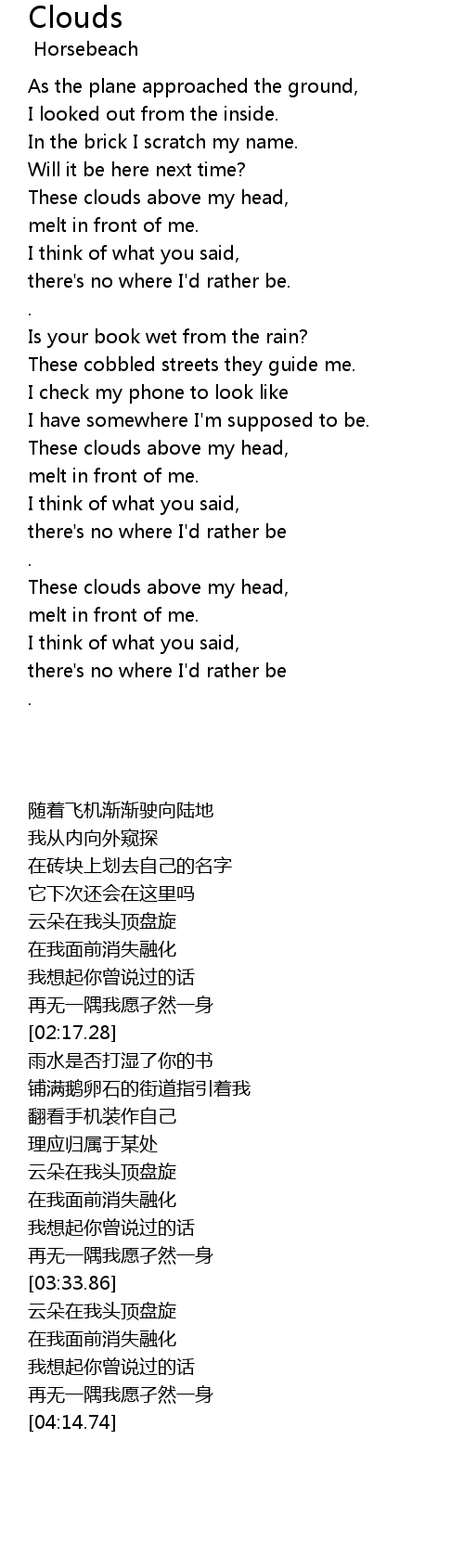 Clouds
Horsebeach

As the plane approached the ground,
I looked out from the inside.
In the brick I scratch my name.
Will it be here next time?
These clouds above my head,
melt in front of me.
I think of what you said,
there's no where I'd rather be.
.
Is your book wet from the rain?
These cobbled streets they guide me.
I check my phone to look like
I have somewhere I'm supposed to be.
These clouds above my head,
melt in front of me.
I think of what you said,
there's no where I'd rather be
.
These clouds above my head,
melt in front of me.
I think of what you said,
there's no where I'd rather be
.

随着飞机渐渐驶向陆地
我从内向外窥探
在砖块上划去自己的名字
它下次还会在这里吗
云朵在我头顶盘旋
在我面前消失融化
我想起你曾说过的话
再无一隅我愿孑然一身
[02:17.28]
雨水是否打湿了你的书
铺满鹅卵石的街道指引着我
翻看手机装作自己
理应归属于某处
云朵在我头顶盘旋
在我面前消失融化
我想起你曾说过的话
再无一隅我愿孑然一身
[03:33.86]
云朵在我头顶盘旋
在我面前消失融化
我想起你曾说过的话
再无一隅我愿孑然一身
[04:14.74]